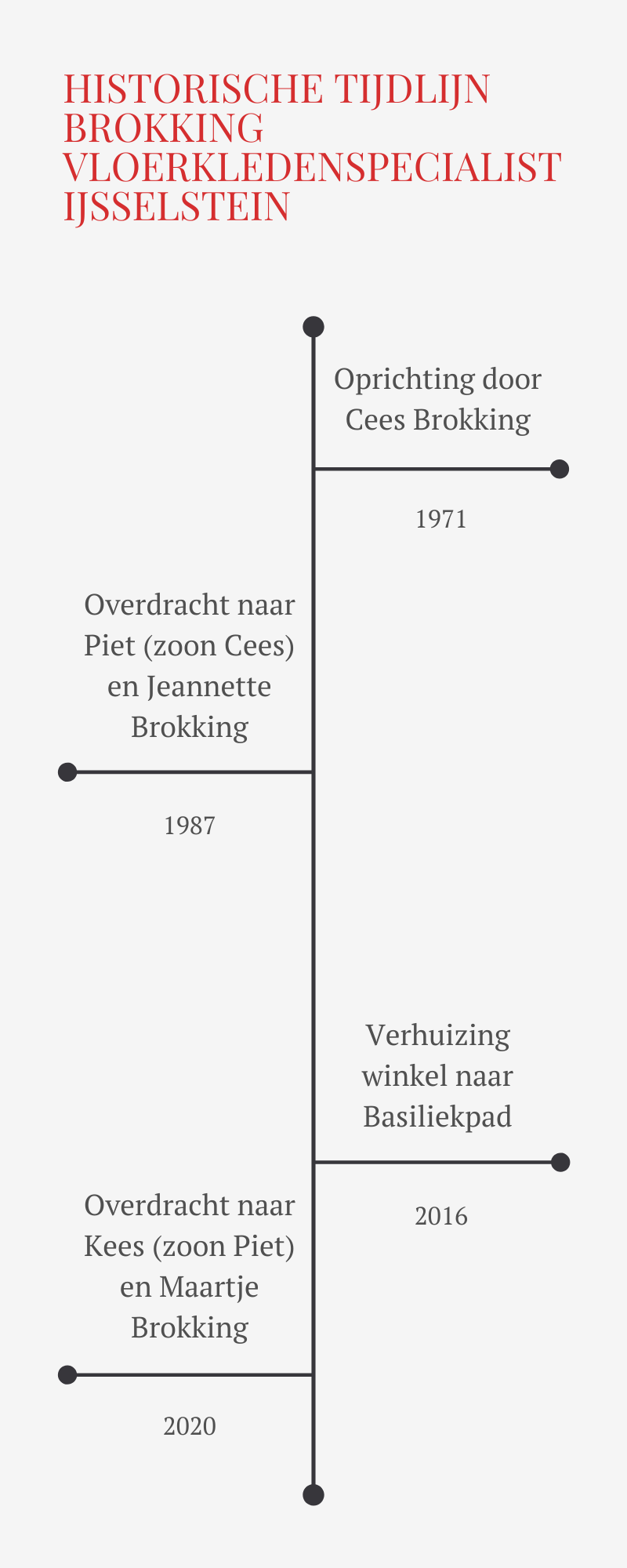 HISTORISCHE TIJDLIJN BROKKING VLOERKLEDENSPECIALIST IJSSELSTEIN

Oprichting door Cees Brokking

1971

Overdracht naar Piet (zoon Cees) en Jeannette Brokking

1987

Verhuizing winkel naar Basiliekpad

2016

Overdracht naar Kees (zoon Piet) en Maartje Brokking

2020